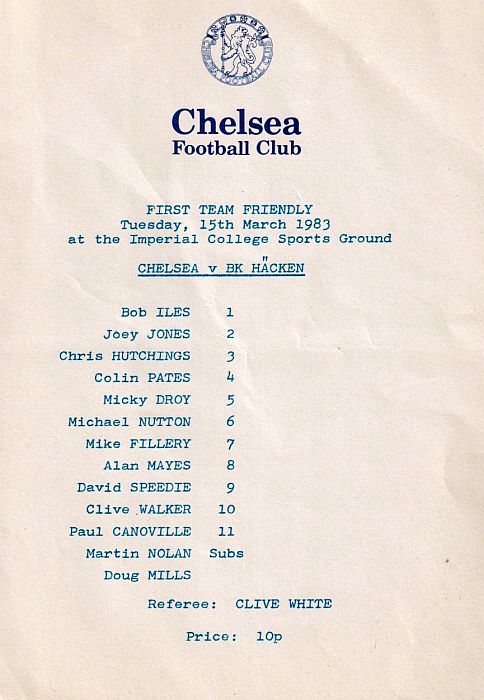 Chelsea
Football Club

FIRST TEAM FRIENDLY
Tuesday, 15th March 1983
at the Imperial College Sports Ground

CHELSEA v BK HÄCKEN

Bob ILES 1
Joey JONES 2
Chris HUTCHINGS 3
Colin PATES 4
Micky DROY 5
Michael NUTTON 6
Mike FILLERY 7
Alan MAYES 8
David SPEEDIE 9
Clive WALKER 10
Paul CANOVILLE 11
Martin NOLAN Subs
Doug MILLS

Referee: CLIVE WHITE

Price: 10p